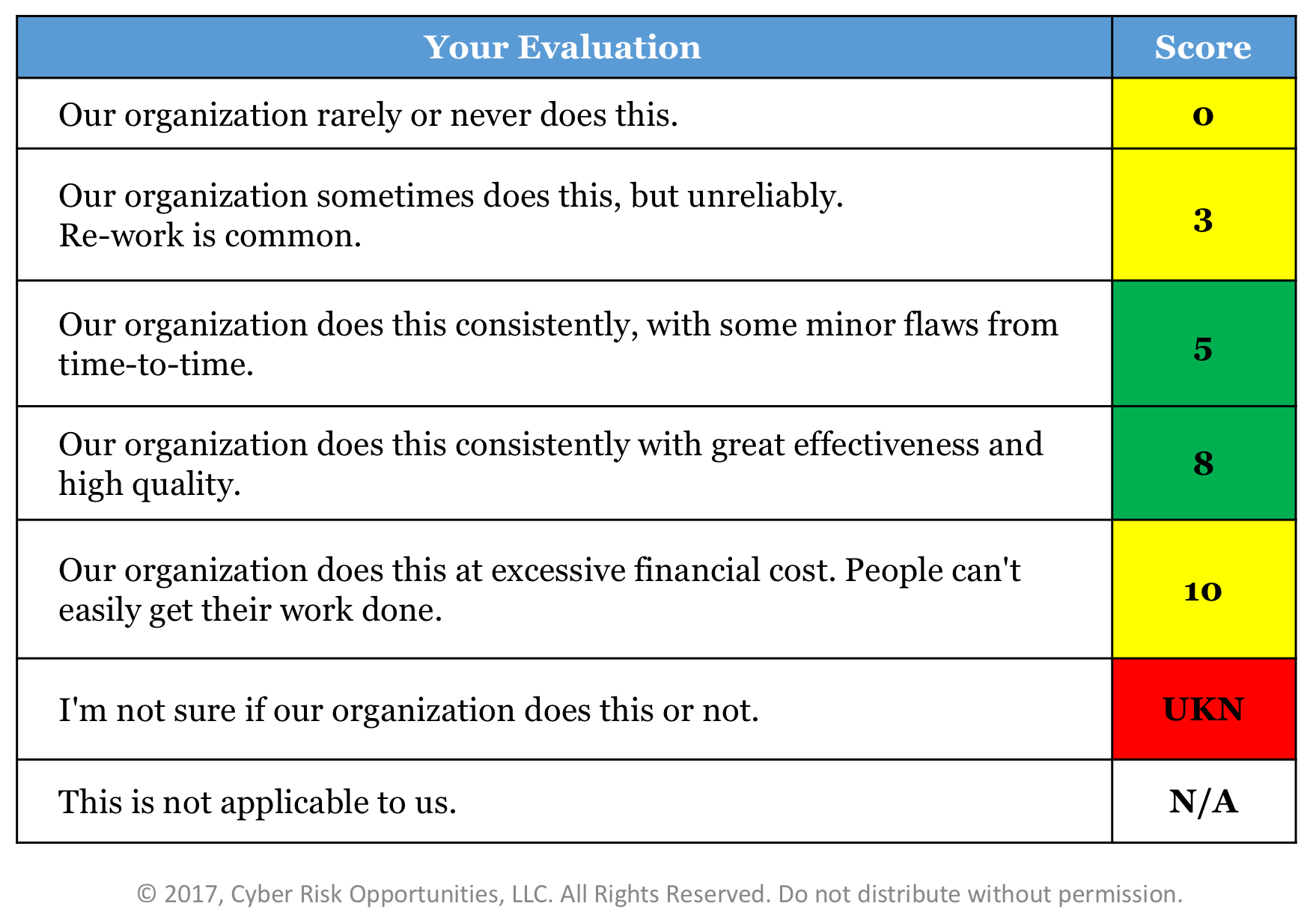 | Your Evaluation | Score |
|---|---|
| Our organization rarely or never does this. | 0 |
| Our organization sometimes does this, but unreliably. Re-work is common. | 3 |
| Our organization does this consistently, with some minor flaws from time-to-time. | 5 |
| Our organization does this consistently with great effectiveness and high quality. | 8 |
| Our organization does this at excessive financial cost. People can't easily get their work done. | 10 |
| I'm not sure if our organization does this or not. | UKN |
| This is not applicable to us. | N/A |

© 2017, Cyber Risk Opportunities, LLC. All Rights Reserved. Do not distribute without permission.